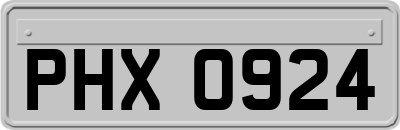 PHX 0924